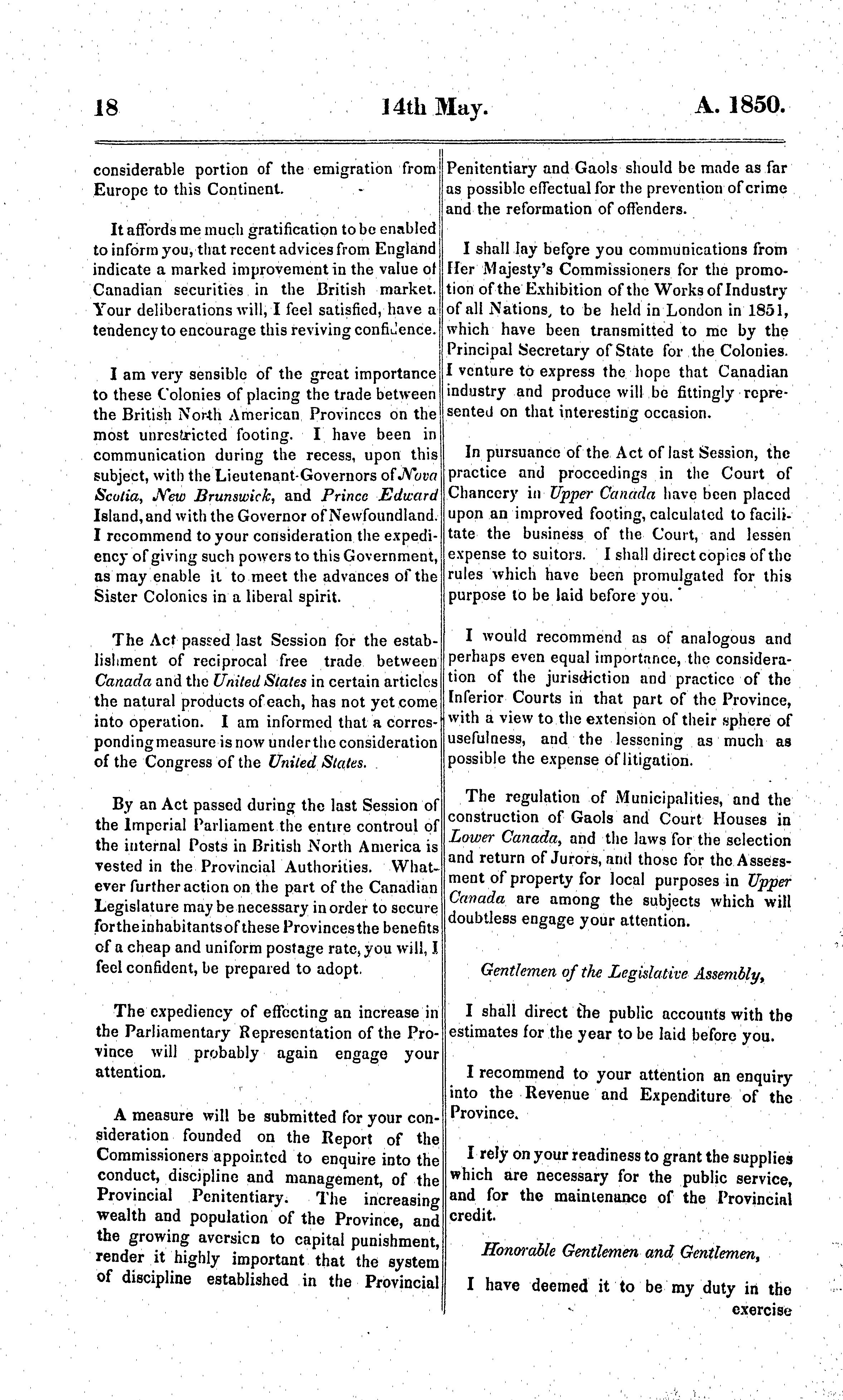 18 14th May. A. 1850.

considerable portion of the emigration from Europe to this Continent.

It affords me much gratification to be enabled to inform you, that recent advices from England indicate a marked improvement in the value of Canadian securities in the British market. Your deliberations will, I feel satisfied, have a tendency to encourage this reviving confidence.

I am very sensible of the great importance to these Colonies of placing the trade between the British North American Provinces on the most unrestricted footing. I have been in communication during the recess, upon this subject, with the Lieutenant-Governors of Nova Scotia, New Brunswick, and Prince Edward Island, and with the Governor of Newfoundland. I recommend to your consideration the expediency of giving such powers to this Government, as may enable it to meet the advances of the Sister Colonies in a liberal spirit.

The Act passed last Session for the establishment of reciprocal free trade between Canada and the United States in certain articles the natural products of each, has not yet come into operation. I am informed that a corresponding measure is now under the consideration of the Congress of the United States.

By an Act passed during the last Session of the Imperial Parliament the entire controul of the internal Posts in British North America is vested in the Provincial Authorities. Whatever further action on the part of the Canadian Legislature may be necessary in order to secure for the inhabitants of these Provinces the benefits of a cheap and uniform postage rate, you will, I feel confident, be prepared to adopt.

The expediency of effecting an increase in the Parliamentary Representation of the Province will probably again engage your attention.

A measure will be submitted for your consideration founded on the Report of the Commissioners appointed to enquire into the conduct, discipline and management, of the Provincial Penitentiary. The increasing wealth and population of the Province, and the growing aversion to capital punishment, render it highly important that the system of discipline established in the Provincial Penitentiary and Gaols should be made as far as possible effectual for the prevention of crime and the reformation of offenders.

I shall lay before you communications from Her Majesty's Commissioners for the promotion of the Exhibition of the Works of Industry of all Nations, to be held in London in 1851, which have been transmitted to me by the Principal Secretary of State for the Colonies. I venture to express the hope that Canadian industry and produce will be fittingly represented on that interesting occasion.

In pursuance of the Act of last Session, the practice and proceedings in the Court of Chancery in Upper Canada have been placed upon an improved footing, calculated to facilitate the business of the Court, and lessen expense to suitors. I shall direct copies of the rules which have been promulgated for this purpose to be laid before you.

I would recommend as of analogous and perhaps even equal importance, the consideration of the jurisdiction and practice of the Inferior Courts in that part of the Province, with a view to the extension of their sphere of usefulness, and the lessening as much as possible the expense of litigation.

The regulation of Municipalities, and the construction of Gaols and Court Houses in Lower Canada, and the laws for the selection and return of Jurors, and those for the Assessment of property for local purposes in Upper Canada are among the subjects which will doubtless engage your attention.

Gentlemen of the Legislative Assembly,

I shall direct the public accounts with the estimates for the year to be laid before you.

I recommend to your attention an enquiry into the Revenue and Expenditure of the Province.

I rely on your readiness to grant the supplies which are necessary for the public service, and for the maintenance of the Provincial credit.

Honorable Gentlemen and Gentlemen,

I have deemed it to be my duty in the exercise